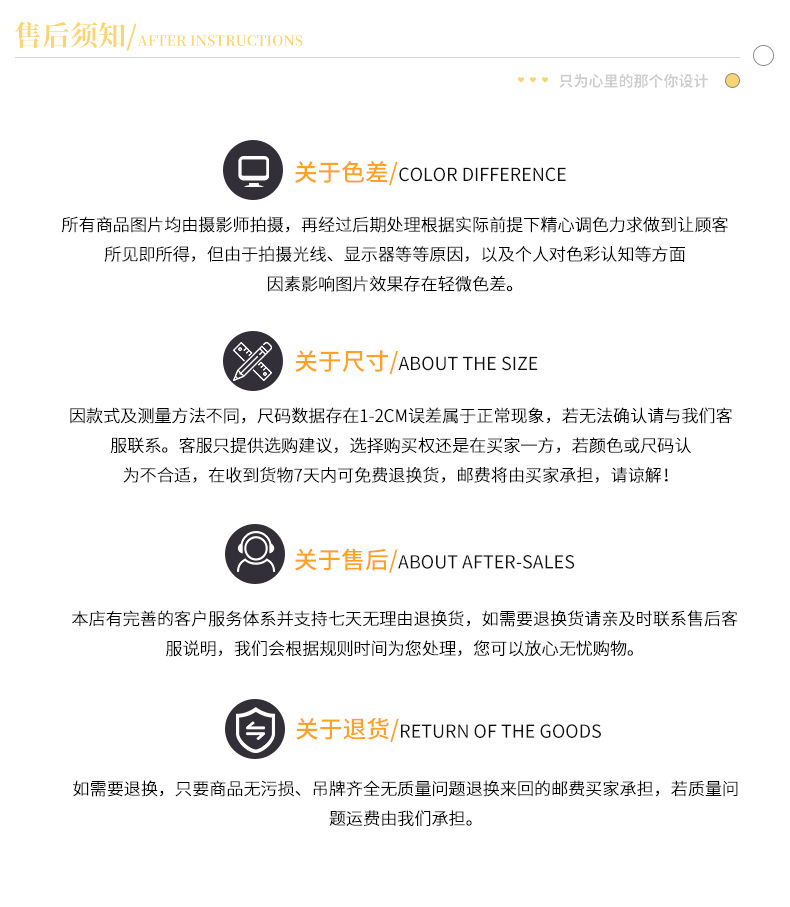 售后须知/AFTER INSTRUCTIONS

只为心里的那个你设计

关于色差/COLOR DIFFERENCE

所有商品图片均由摄影师拍摄，再经过后期处理根据实际前提下精心调色力求做到让顾客所见即所得，但由于拍摄光线、显示器等等原因，以及个人对色彩认知等方面因素影响图片效果存在轻微色差。

关于尺寸/ABOUT THE SIZE

因款式及测量方法不同，尺码数据存在1-2CM误差属于正常现象，若无法确认请与我们客服联系。客服只提供选购建议，选择购买权还是在买家一方，若颜色或尺码认为不合适，在收到货物7天内可免费退换货，邮费将由买家承担，请谅解！

关于售后/ABOUT AFTER-SALES

本店有完善的客户服务体系并支持七天无理由退换货，如需要退换货请亲及时联系售后客服说明，我们会根据规则时间为您处理，您可以放心无忧购物。

关于退货/RETURN OF THE GOODS

如需要退换，只要商品无污损、吊牌齐全无质量问题退换来回的邮费买家承担，若质量问题运费由我们承担。